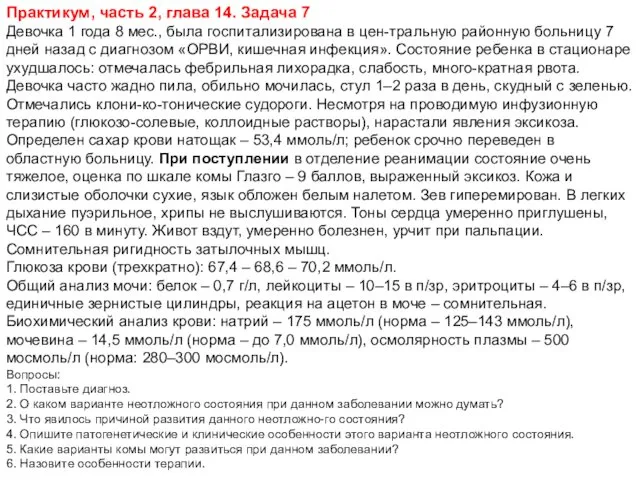 Практикум, часть 2, глава 14. Задача 7
Девочка 1 года 8 мес., была госпитализирована в цен-тральную районную больницу 7 дней назад с диагнозом «ОРВИ, кишечная инфекция». Состояние ребенка в стационаре ухудшалось: отмечалась фебрильная лихорадка, слабость, много-кратная рвота. Девочка часто жадно пила, обильно мочилась, стул 1–2 раза в день, скудный с зеленью. Отмечались клони-ко-тонические судороги. Несмотря на проводимую инфузионную терапию (глюкозо-солевые, коллоидные растворы), нарастали явления эксикоза. Определен сахар крови натощак – 53,4 ммоль/л; ребенок срочно переведен в областную больницу. При поступлении в отделение реанимации состояние очень тяжелое, оценка по шкале комы Глазго – 9 баллов, выраженный эксикоз. Кожа и слизистые оболочки сухие, язык обложен белым налетом. Зев гиперемирован. В легких дыхание пуэрильное, хрипы не выслушиваются. Тоны сердца умеренно приглушены, ЧСС – 160 в минуту. Живот вздут, умеренно болезнен, урчит при пальпации. Сомнительная ригидность затылочных мышц.
Глюкоза крови (трехкратно): 67,4 – 68,6 – 70,2 ммоль/л.
Общий анализ мочи: белок – 0,7 г/л, лейкоциты – 10–15 в п/зр, эритроциты – 4–6 в п/зр, единичные зернистые цилиндры, реакция на ацетон в моче – сомнительная.
Биохимический анализ крови: натрий – 175 ммоль/л (норма – 125–143 ммоль/л), мочевина – 14,5 ммоль/л (норма – до 7,0 ммоль/л), осмолярность плазмы – 500 мосмоль/л (норма: 280–300 мосмоль/л).
Вопросы:
1. Поставьте диагноз.
2. О каком варианте неотложного состояния при данном заболевании можно думать?
3. Что явилось причиной развития данного неотложно-го состояния?
4. Опишите патогенетические и клинические особенности этого варианта неотложного состояния.
5. Какие варианты комы могут развиться при данном заболевании?
6. Назовите особенности терапии.